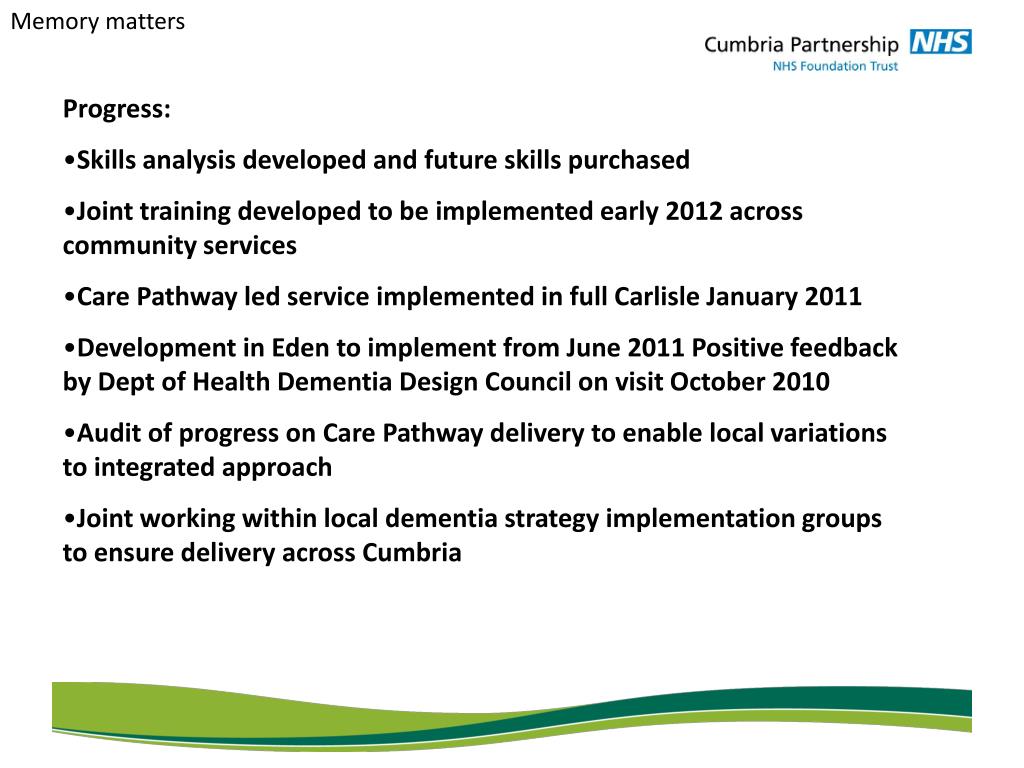 Memory matters

Cumbria Partnership NHS
NHS Foundation Trust

Progress:

•Skills analysis developed and future skills purchased

•Joint training developed to be implemented early 2012 across community services

•Care Pathway led service implemented in full Carlisle January 2011

•Development in Eden to implement from June 2011 Positive feedback by Dept of Health Dementia Design Council on visit October 2010

•Audit of progress on Care Pathway delivery to enable local variations to integrated approach

•Joint working within local dementia strategy implementation groups to ensure delivery across Cumbria